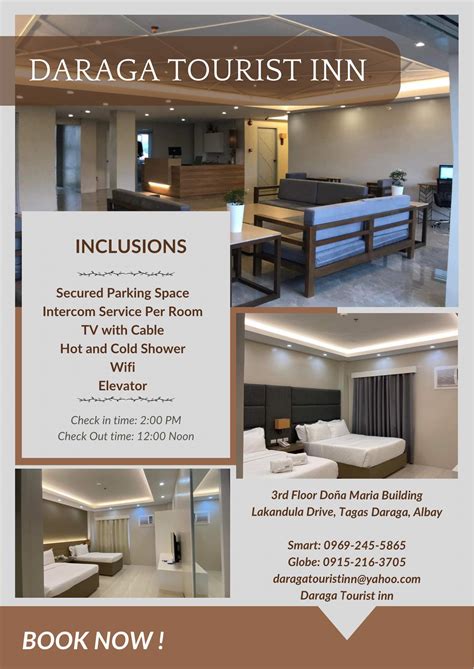 DARAGA TOURIST INN

INCLUSIONS

Secured Parking Space
Intercom Service Per Room
TV with Cable
Hot and Cold Shower
Wifi
Elevator

Check in time: 2:00 PM
Check Out time: 12:00 Noon

3rd Floor Doña Maria Building
Lakandula Drive, Tagas Daraga, Albay

Smart: 0969-245-5865
Globe: 0915-216-3705
daragatouristinn@yahoo.com
Daraga Tourist inn

BOOK NOW !